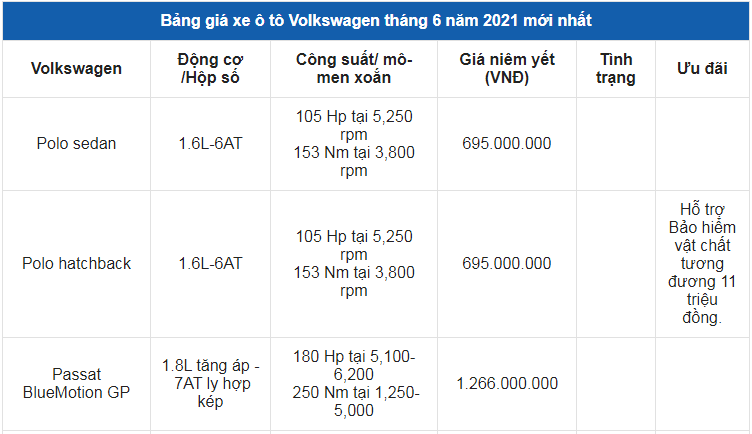 Bảng giá xe ô tô Volkswagen tháng 6 năm 2021 mới nhất

| Volkswagen | Động cơ /Hộp số | Công suất/ mô-men xoắn | Giá niêm yết (VNĐ) | Tình trạng | Ưu đãi |
|---|---|---|---|---|---|
| Polo sedan | 1.6L-6AT | 105 Hp tại 5,250 rpm 153 Nm tại 3,800 rpm | 695.000.000 | | |
| Polo hatchback | 1.6L-6AT | 105 Hp tại 5,250 rpm 153 Nm tại 3,800 rpm | 695.000.000 | | Hỗ trợ Bảo hiểm vật chất tương đương 11 triệu đồng. |
| Passat BlueMotion GP | 1.8L tăng áp - 7AT ly hợp kép | 180 Hp tại 5,100-6,200 250 Nm tại 1,250-5,000 | 1.266.000.000 | | |